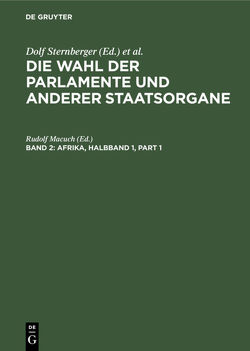 DE GRUYTER

Dolf Sternberger (Ed.) et al.
DIE WAHL DER PARLAMENTE UND ANDERER STAATSORGANE

Rudolf Macuch (Ed.)
BAND 2: AFRIKA, HALBBAND 1, PART 1

DE
G